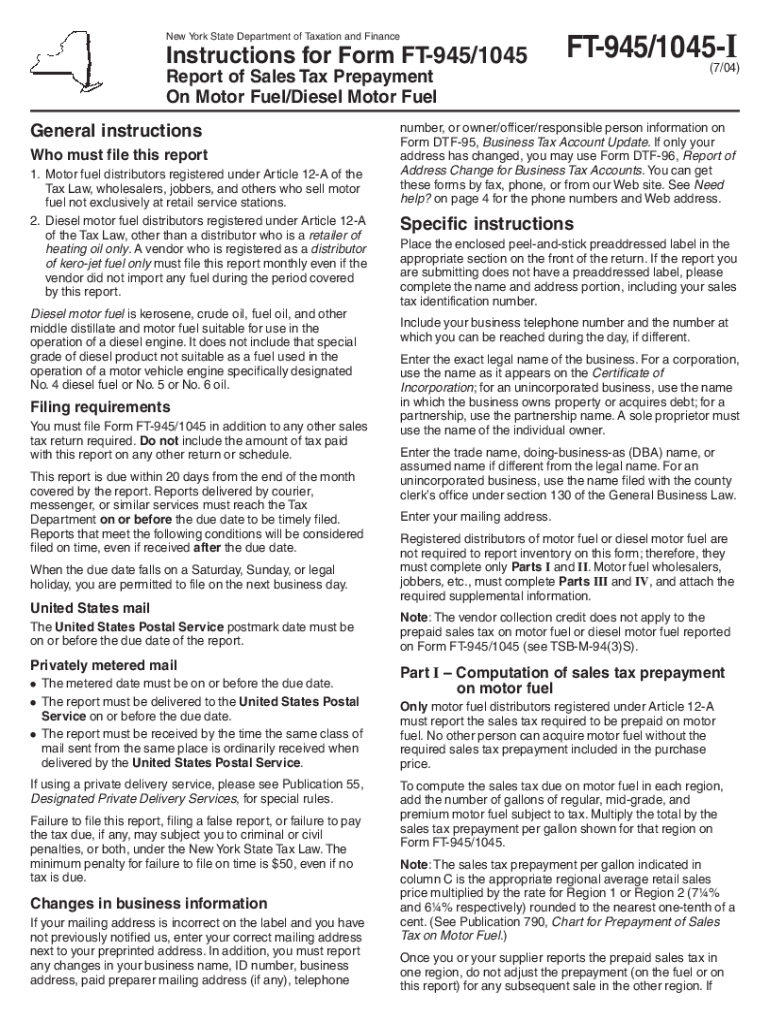 New York State Department of Taxation and Finance

Instructions for Form FT-945/1045

Report of Sales Tax Prepayment On Motor Fuel/Diesel Motor Fuel

FT-945/1045-I

(7/04)

General instructions

Who must file this report

1. Motor fuel distributors registered under Article 12-A of the Tax Law, wholesalers, jobbers, and others who sell motor fuel not exclusively at retail service stations.

2. Diesel motor fuel distributors registered under Article 12-A of the Tax Law, other than a distributor who is a retailer of heating oil only. A vendor who is registered as a distributor of kero-jet fuel only must file this report monthly even if the vendor did not import any fuel during the period covered by this report.

Diesel motor fuel is kerosene, crude oil, fuel oil, and other middle distillate and motor fuel suitable for use in the operation of a diesel engine. It does not include that special grade of diesel product not suitable as a fuel used in the operation of a motor vehicle engine specifically designated No. 4 diesel fuel or No. 5 or No. 6 oil.

Filing requirements

You must file Form FT-945/1045 in addition to any other sales tax return required. Do not include the amount of tax paid with this report on any other return or schedule.

This report is due within 20 days from the end of the month covered by the report. Reports delivered by courier, messenger, or similar services must reach the Tax Department on or before the due date to be timely filed. Reports that meet the following conditions will be considered filed on time, even if received after the due date.

When the due date falls on a Saturday, Sunday, or legal holiday, you are permitted to file on the next business day.

United States mail

The United States Postal Service postmark date must be on or before the due date of the report.

Privately metered mail

• The metered date must be on or before the due date.
• The report must be delivered to the United States Postal Service on or before the due date.
• The report must be received by the time the same class of mail sent from the same place is ordinarily received when delivered by the United States Postal Service.

If using a private delivery service, please see Publication 55, Designated Private Delivery Services, for special rules.

Failure to file this report, filing a false report, or failure to pay the tax due, if any, may subject you to criminal or civil penalties, or both, under the New York State Tax Law. The minimum penalty for failure to file on time is $50, even if no tax is due.

Changes in business information

If your mailing address is incorrect on the label and you have not previously notified us, enter your correct mailing address next to your preprinted address. In addition, you must report any changes in your business name, ID number, business address, paid preparer mailing address (if any), telephone number, or owner/officer/responsible person information on Form DTF-95, Business Tax Account Update. If only your address has changed, you may use Form DTF-96, Report of Address Change for Business Tax Accounts. You can get these forms by fax, phone, or from our Web site. See Need help? on page 4 for the phone numbers and Web address.

Specific instructions

Place the enclosed peel-and-stick preaddressed label in the appropriate section on the front of the return. If the report you are submitting does not have a preaddressed label, please complete the name and address portion, including your sales tax identification number.

Include your business telephone number and the number at which you can be reached during the day, if different.

Enter the exact legal name of the business. For a corporation, use the name as it appears on the Certificate of Incorporation; for an unincorporated business, use the name in which the business owns property or acquires debt; for a partnership, use the partnership name. A sole proprietor must use the name of the individual owner.

Enter the trade name, doing-business-as (DBA) name, or assumed name if different from the legal name. For an unincorporated business, use the name filed with the county clerk's office under section 130 of the General Business Law.

Enter your mailing address.

Registered distributors of motor fuel or diesel motor fuel are not required to report inventory on this form; therefore, they must complete only Parts I and II. Motor fuel wholesalers, jobbers, etc., must complete Parts III and IV, and attach the required supplemental information.

Note: The vendor collection credit does not apply to the prepaid sales tax on motor fuel or diesel motor fuel reported on Form FT-945/1045 (see TSB-M-94(3)S).

Part I – Computation of sales tax prepayment on motor fuel

Only motor fuel distributors registered under Article 12-A must report the sales tax required to be prepaid on motor fuel. No other person can acquire motor fuel without the required sales tax prepayment included in the purchase price.

To compute the sales tax due on motor fuel in each region, add the number of gallons of regular, mid-grade, and premium motor fuel subject to tax. Multiply the total by the sales tax prepayment per gallon shown for that region on Form FT-945/1045.

Note: The sales tax prepayment per gallon indicated in column C is the appropriate regional average retail sales price multiplied by the rate for Region 1 or Region 2 (7¼% and 6¼% respectively) rounded to the nearest one-tenth of a cent. (See Publication 790, Chart for Prepayment of Sales Tax on Motor Fuel.)

Once you or your supplier reports the prepaid sales tax in one region, do not adjust the prepayment (on the fuel or on this report) for any subsequent sale in the other region. If